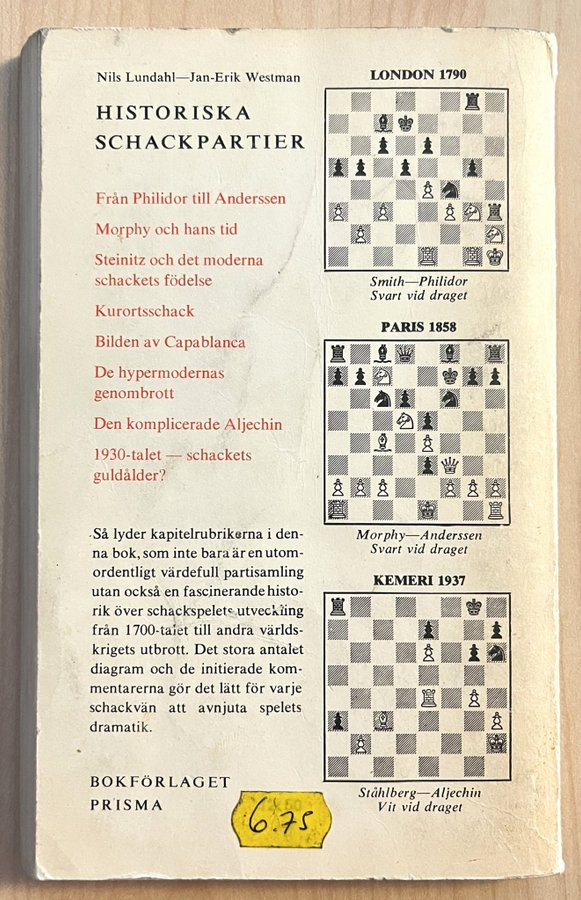 Nils Lundahl—Jan-Erik Westman

HISTORISKA SCHACKPARTIER

Från Philidor till Anderssen

Morphy och hans tid

Steinitz och det moderna schackets födelse

Kurortsschack

Bilden av Capablanca

De hypermodernas genombrott

Den komplicerade Aljechin

1930-talet — schackets guldålder?

Så lyder kapitelrubrikerna i denna bok, som inte bara är en utomordentligt värdefull partisamling utan också en fascinerande historik över schackspelets utveckling från 1700-talet till andra världskrigets utbrott. Det stora antalet diagram och de initierade kommentarerna gör det lätt för varje schackvän att avnjuta spelets dramatik.

BOKFÖRLAGET PRISMA

6.75

LONDON 1790

Smith—Philidor
Svart vid draget

PARIS 1858

Morphy—Anderssen
Svart vid draget

KEMERI 1937

Ståhlberg—Aljechin
Vit vid draget